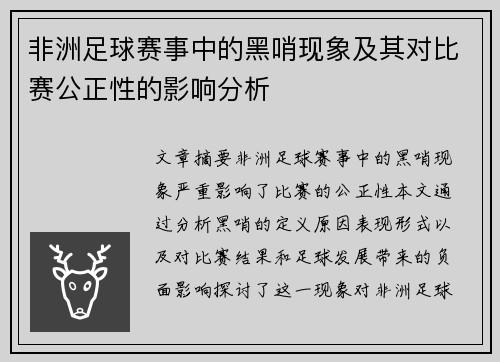 非洲足球赛事中的黑哨现象及其对比赛公正性的影响分析

文章摘要非洲足球赛事中的黑哨现象严重影响了比赛的公正性本文通过分析黑哨的定义原因表现形式以及对比赛结果和足球发展带来的负面影响探讨了这一现象对非洲足球